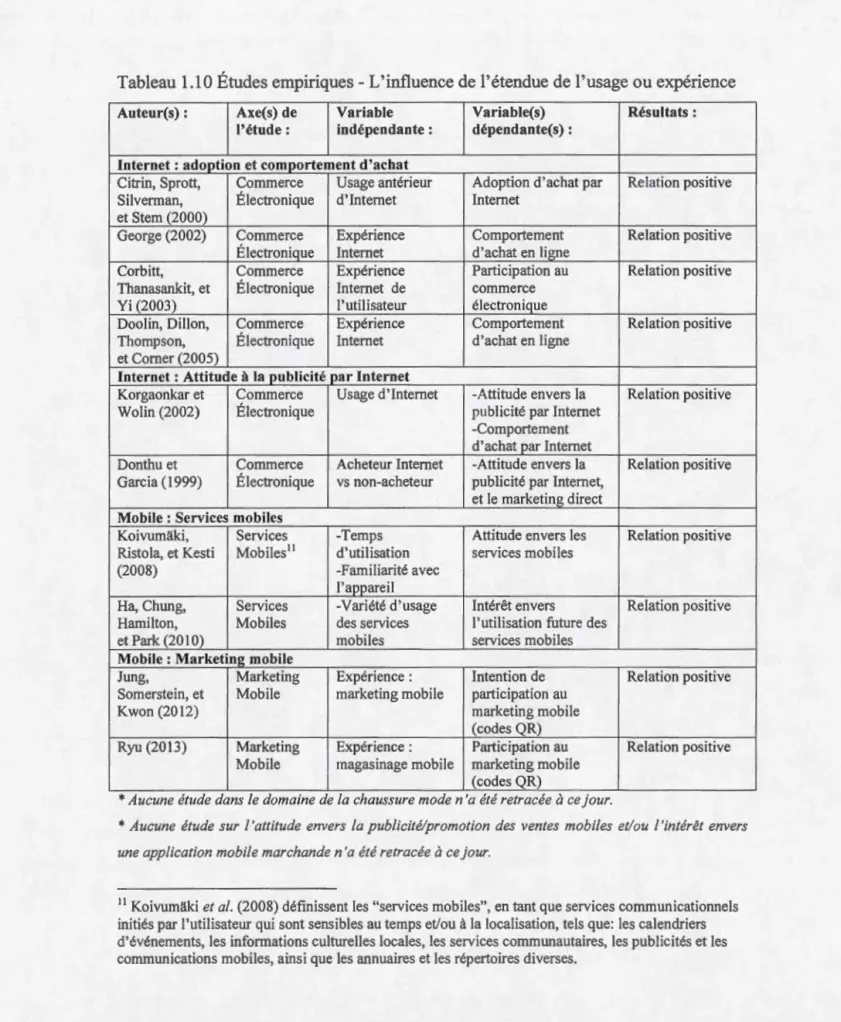 Tableau 1.10 Études empiriques - L'influence de l'étendue de l'usage ou expérience

| Auteur(s) : | Axe(s) de l'étude : | Variable indépendante : | Variable(s) dépendante(s) : | Résultats : |
|---|---|---|---|---|
| Internet : adoption et comportement d'achat | | | | |
| Citrin, Sprott, Silverman, et Stem (2000) | Commerce Électronique | Usage antérieur d'Internet | Adoption d'achat par Internet | Relation positive |
| George (2002) | Commerce Électronique | Expérience Internet | Comportement d'achat en ligne | Relation positive |
| Corbitt, Thanasankit, et Yi (2003) | Commerce Électronique | Expérience Internet de l'utilisateur | Participation au commerce électronique | Relation positive |
| Doolin, Dillon, Thompson, et Corner (2005) | Commerce Électronique | Expérience Internet | Comportement d'achat en ligne | Relation positive |
| Internet : Attitude à la publicité par Internet | | | | |
| Korgaonkar et Wolin (2002) | Commerce Électronique | Usage d'Internet | -Attitude envers la publicité par Internet -Comportement d'achat par Internet | Relation positive |
| Donthu et Garcia (1999) | Commerce Électronique | Acheteur Internet vs non-acheteur | -Attitude envers la publicité par Internet, et le marketing direct | Relation positive |
| Mobile : Services mobiles | | | | |
| Koivumäki, Ristola, et Kesti (2008) | Services Mobiles$^{11}$ | -Temps d'utilisation -Familiarité avec l'appareil | Attitude envers les services mobiles | Relation positive |
| Ha, Chung, Hamilton, et Park (2010) | Services Mobiles | -Variété d'usage des services mobiles | Intérêt envers l'utilisation future des services mobiles | Relation positive |
| Mobile : Marketing mobile | | | | |
| Jung, Somerstein, et Kwon (2012) | Marketing Mobile | Expérience : marketing mobile | Intention de participation au marketing mobile (codes QR) | Relation positive |
| Ryu (2013) | Marketing Mobile | Expérience : magasinage mobile | Participation au marketing mobile (codes QR) | Relation positive |

* Aucune étude dans le domaine de la chaussure mode n'a été retracée à ce jour.

* Aucune étude sur l'attitude envers la publicité/promotion des ventes mobiles et/ou l'intérêt envers une application mobile marchande n'a été retracée à ce jour.

$^{11}$ Koivumäki et al. (2008) définissent les "services mobiles", en tant que services communicationnels initiés par l'utilisateur qui sont sensibles au temps et/ou à la localisation, tels que: les calendriers d'événements, les informations culturelles locales, les services communautaires, les publicités et les communications mobiles, ainsi que les annuaires et les répertoires diverses.